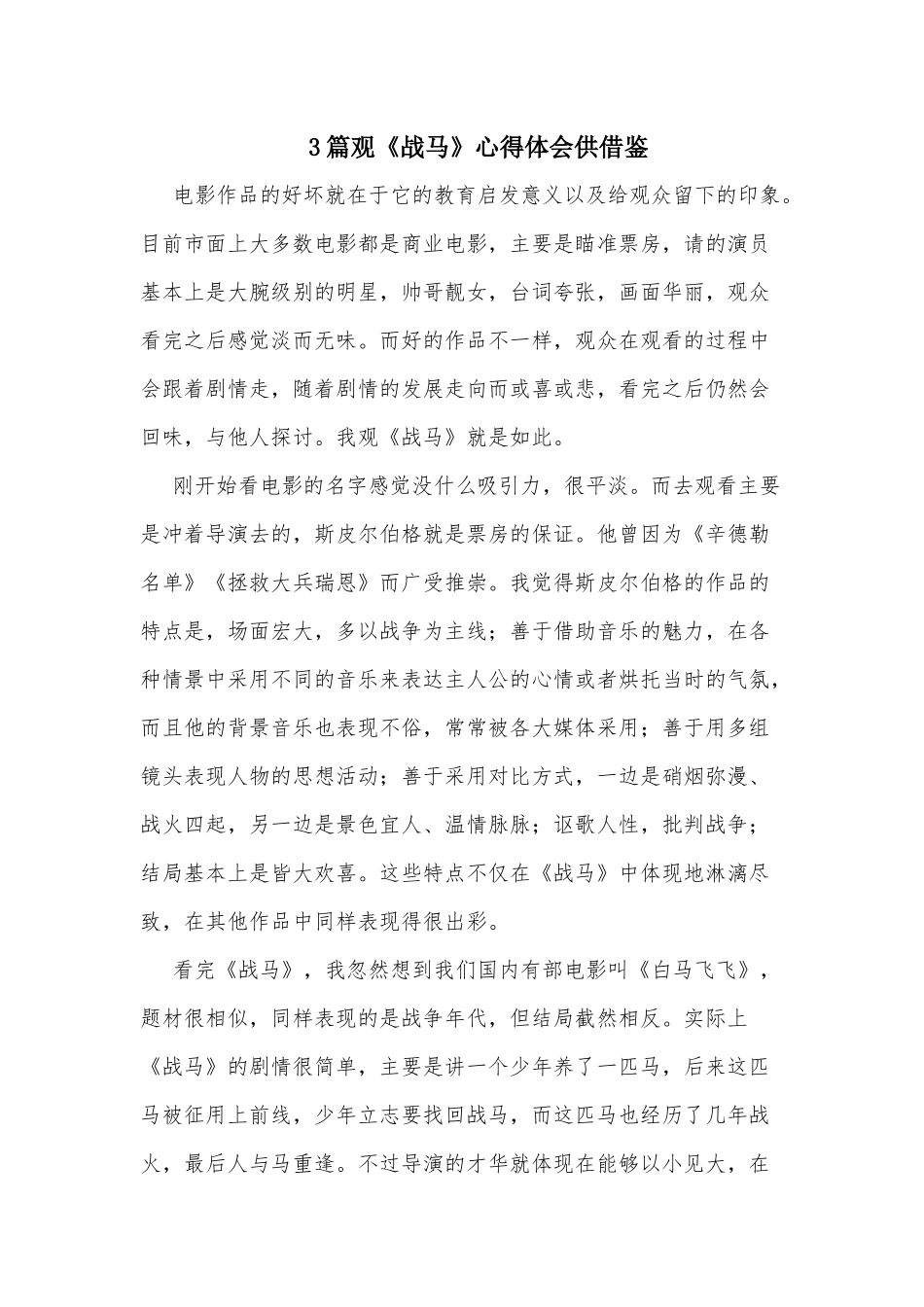 3篇观《战马》心得体会供借鉴

电影作品的好坏就在于它的教育启发意义以及给观众留下的印象。目前市面上大多数电影都是商业电影，主要是瞄准票房，请的演员基本上是大腕级别的明星，帅哥靓女，台词夸张，画面华丽，观众看完之后感觉淡而无味。而好的作品不一样，观众在观看的过程中会跟着剧情走，随着剧情的发展走向而或喜或悲，看完之后仍然会回味，与他人探讨。我观《战马》就是如此。

刚开始看电影的名字感觉没什么吸引力，很平淡。而去观看主要是冲着导演去的，斯皮尔伯格就是票房的保证。他曾因为《辛德勒名单》《拯救大兵瑞恩》而广受推崇。我觉得斯皮尔伯格的作品的特点是，场面宏大，多以战争为主线；善于借助音乐的魅力，在各种情景中采用不同的音乐来表达主人公的心情或者烘托当时的气氛，而且他的背景音乐也表现不俗，常常被各大媒体采用；善于用多组镜头表现人物的思想活动；善于采用对比方式，一边是硝烟弥漫、战火四起，另一边是景色宜人、温情脉脉；讴歌人性，批判战争；结局基本上是皆大欢喜。这些特点不仅在《战马》中体现地淋漓尽致，在其他作品中同样表现得很出彩。

看完《战马》，我忽然想到我们国内有部电影叫《白马飞飞》，题材很相似，同样表现的是战争年代，但结局截然相反。实际上《战马》的剧情很简单，主要是讲一个少年养了一匹马，后来这匹马被征用上前线，少年立志要找回战马，而这匹马也经历了几年战火，最后人与马重逢。不过导演的才华就体现在能够以小见大，在